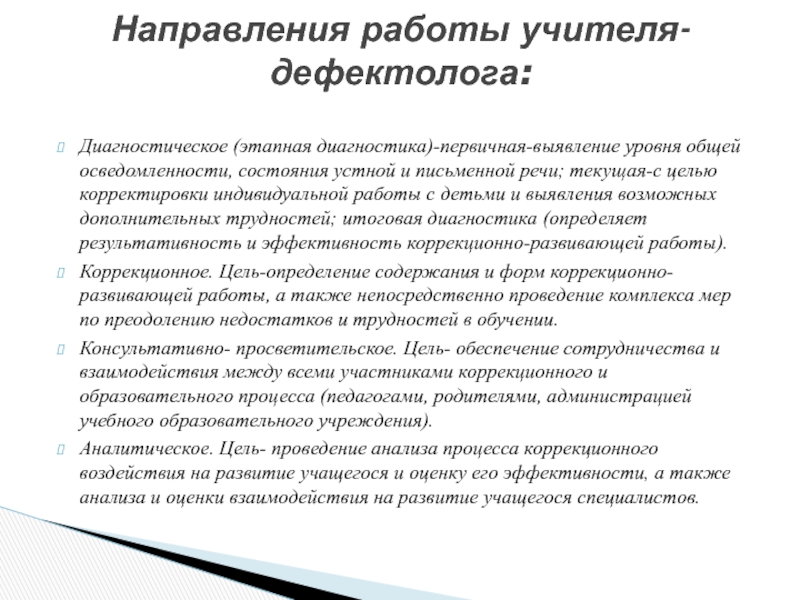 Направления работы учителя-дефектолога:

Диагностическое (этапная диагностика)-первичная-выявление уровня общей осведомленности, состояния устной и письменной речи; текущая-с целью корректировки индивидуальной работы с детьми и выявления возможных дополнительных трудностей; итоговая диагностика (определяет результативность и эффективность коррекционно-развивающей работы).

Коррекционное. Цель-определение содержания и форм коррекционно-развивающей работы, а также непосредственно проведение комплекса мер по преодолению недостатков и трудностей в обучении.

Консультативно- просветительское. Цель- обеспечение сотрудничества и взаимодействия между всеми участниками коррекционного и образовательного процесса (педагогами, родителями, администрацией учебного образовательного учреждения).

Аналитическое. Цель- проведение анализа процесса коррекционного воздействия на развитие учащегося и оценку его эффективности, а также анализа и оценки взаимодействия на развитие учащегося специалистов.